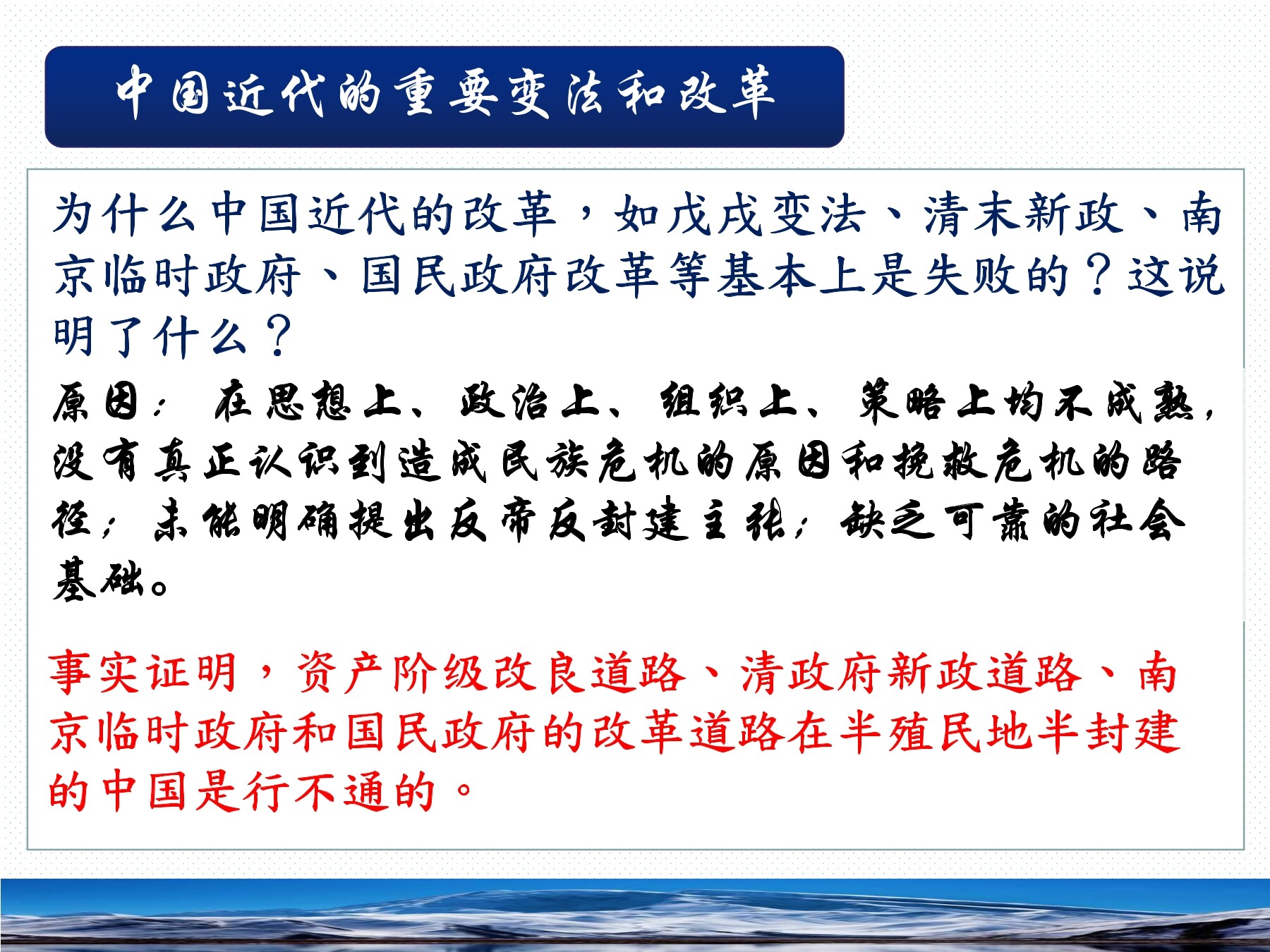 中国近代的重要变法和改革

为什么中国近代的改革，如戊戌变法、清末新政、南京临时政府、国民政府改革等基本上是失败的？这说明了什么？

原因：在思想上、政治上、组织上、策略上均不成熟，没有真正认识到造成民族危机的原因和挽救危机的路径；未能明确提出反帝反封建主张；缺乏可靠的社会基础。

事实证明，资产阶级改良道路、清政府新政道路、南京临时政府和国民政府的改革道路在半殖民地半封建的中国是行不通的。